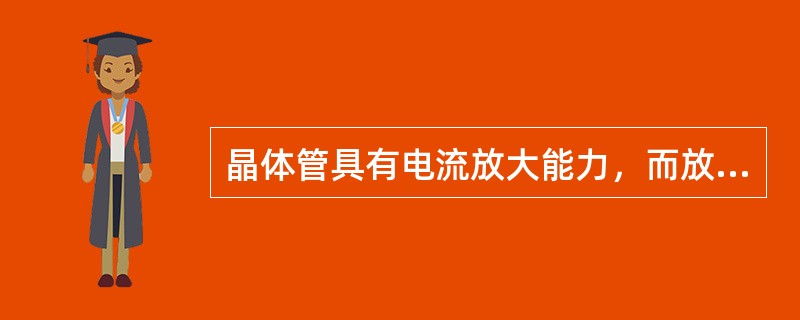 晶体管具有电流放大能力，而放...